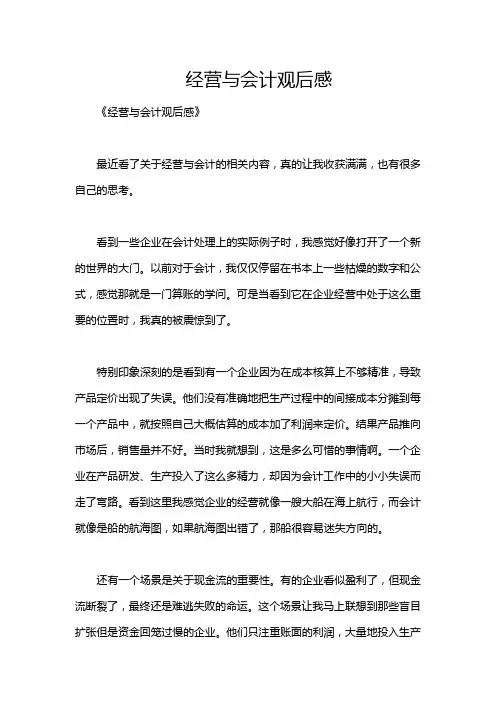 经营与会计观后感

《经营与会计观后感》

最近看了关于经营与会计的相关内容，真的让我收获满满，也有很多自己的思考。

看到一些企业在会计处理上的实际例子时，我感觉好像打开了一个新的世界的大门。以前对于会计，我仅仅停留在书本上一些枯燥的数字和公式，感觉那就是一门算账的学问。可是当看到它在企业经营中处于这么重要的位置时，我真的被震惊到了。

特别印象深刻的是看到有一个企业因为在成本核算上不够精准，导致产品定价出现了失误。他们没有准确地把生产过程中的间接成本分摊到每一个产品中，就按照自己大概估算的成本加了利润来定价。结果产品推向市场后，销售量并不好。当时我就想到，这是多么可惜的事情啊。一个企业在产品研发、生产投入了这么多精力，却因为会计工作中的小小失误而走了弯路。看到这里我感觉企业的经营就像一艘大船在海上航行，而会计就像是船的航海图，如果航海图出错了，那船很容易迷失方向的。

还有一个场景是关于现金流的重要性。有的企业看似盈利了，但现金流断裂了，最终还是难逃失败的命运。这个场景让我马上联想到那些盲目扩张但是资金回笼过慢的企业。他们只注重账面的利润，大量地投入生产